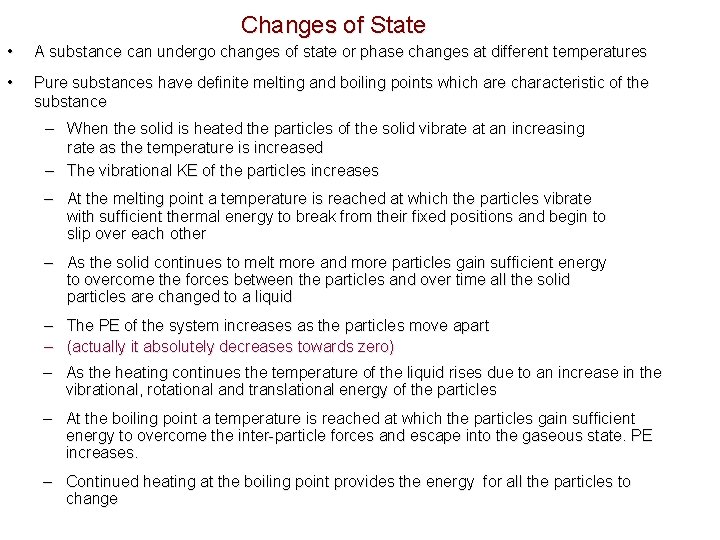 Changes of State

• A substance can undergo changes of state or phase changes at different temperatures

• Pure substances have definite melting and boiling points which are characteristic of the substance

– When the solid is heated the particles of the solid vibrate at an increasing rate as the temperature is increased

– The vibrational KE of the particles increases

– At the melting point a temperature is reached at which the particles vibrate with sufficient thermal energy to break from their fixed positions and begin to slip over each other

– As the solid continues to melt more and more particles gain sufficient energy to overcome the forces between the particles and over time all the solid particles are changed to a liquid

– The PE of the system increases as the particles move apart

– (actually it absolutely decreases towards zero)

– As the heating continues the temperature of the liquid rises due to an increase in the vibrational, rotational and translational energy of the particles

– At the boiling point a temperature is reached at which the particles gain sufficient energy to overcome the inter-particle forces and escape into the gaseous state. PE increases.

– Continued heating at the boiling point provides the energy for all the particles to change